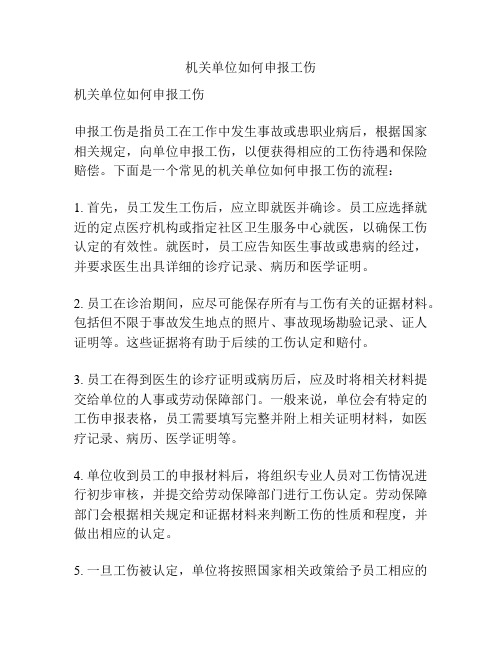 机关单位如何申报工伤

机关单位如何申报工伤

申报工伤是指员工在工作中发生事故或患职业病后，根据国家相关规定，向单位申报工伤，以便获得相应的工伤待遇和保险赔偿。下面是一个常见的机关单位如何申报工伤的流程：

1. 首先，员工发生工伤后，应立即就医并确诊。员工应选择就近的定点医疗机构或指定社区卫生服务中心就医，以确保工伤认定的有效性。就医时，员工应告知医生事故或患病的经过，并要求医生出具详细的诊疗记录、病历和医学证明。

2. 员工在诊治期间，应尽可能保存所有与工伤有关的证据材料。包括但不限于事故发生地点的照片、事故现场勘验记录、证人证明等。这些证据将有助于后续的工伤认定和赔付。

3. 员工在得到医生的诊疗证明或病历后，应及时将相关材料提交给单位的人事或劳动保障部门。一般来说，单位会有特定的工伤申报表格，员工需要填写完整并附上相关证明材料，如医疗记录、病历、医学证明等。

4. 单位收到员工的申报材料后，将组织专业人员对工伤情况进行初步审核，并提交给劳动保障部门进行工伤认定。劳动保障部门会根据相关规定和证据材料来判断工伤的性质和程度，并做出相应的认定。

5. 一旦工伤被认定，单位将按照国家相关政策给予员工相应的